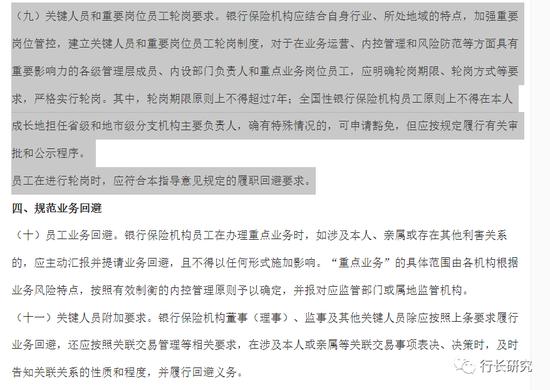 （九）关键人员和重要岗位员工轮岗要求。银行保险机构应结合自身行业、所处地域的特点，加强重要岗位管控，建立关键人员和重要岗位员工轮岗制度，对于在业务运营、内控管理和风险防范等方面具有重要影响力的各级管理层成员、内设部门负责人和重点业务岗位员工，应明确轮岗期限、轮岗方式等要求，严格实行轮岗。其中，轮岗期限原则上不得超过7年；全国性银行保险机构员工原则上不得在本人成长地担任省级和地市级分支机构主要负责人，确有特殊情况的，可申请豁免，但应按规定履行有关审批和公示程序。

员工在进行轮岗时，应符合本指导意见规定的履职回避要求。

四、规范业务回避

（十）员工业务回避。银行保险机构员工在办理重点业务时，如涉及本人、亲属或存在其他利害关系的，应主动汇报并提请业务回避，且不得以任何形式施加影响。“重点业务”的具体范围由各机构根据业务风险特点，按照有效制衡的内控管理原则予以确定，并报对应监管部门或属地监管机构。

（十一）关键人员附加要求。银行保险机构董事（理事）、监事及其他关键人员除应按照上条要求履行业务回避，还应按照关联交易管理等相关要求，在涉及本人或亲属等关联交易事项表决、决策时，及时告知关联关系的性质和程度，并履行回避义务。

行长研究